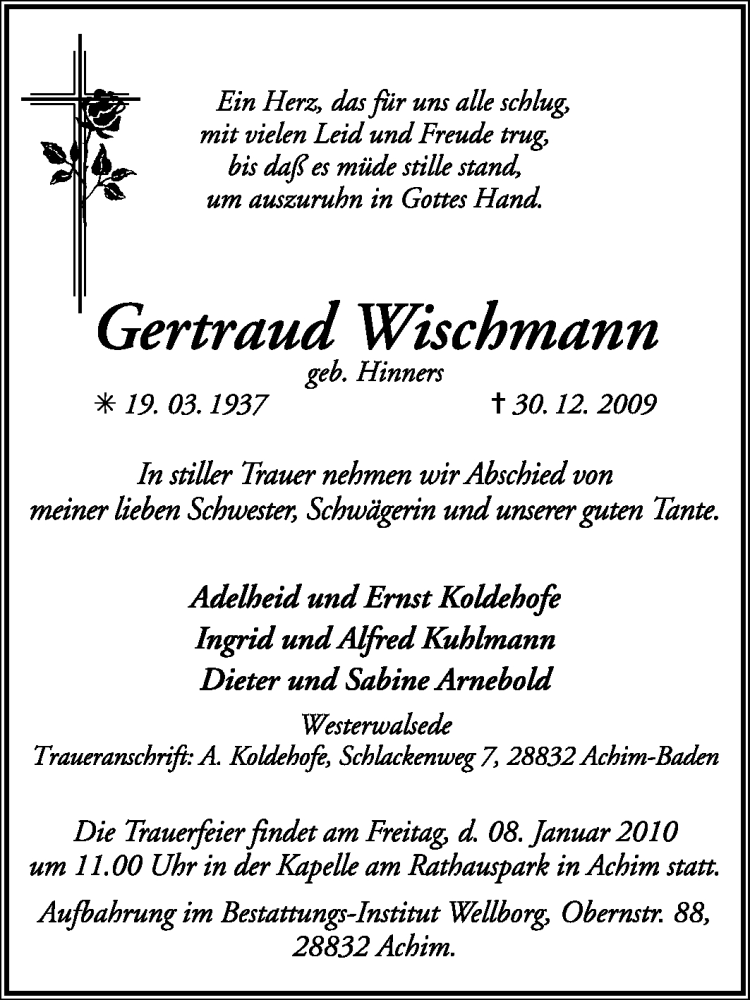 Ein Herz, das für uns alle schlug,
mit vielen Leid und Freude trug,
bis daß es müde stille stand,
um auszuruhn in Gottes Hand.

Gertraud Wischmann
geb. Hinners
✳ 19. 03. 1937 † 30. 12. 2009

In stiller Trauer nehmen wir Abschied von meiner lieben Schwester, Schwägerin und unserer guten Tante.

Adelheid und Ernst Koldehofe
Ingrid und Alfred Kuhlmann
Dieter und Sabine Arnebold

Westerwalsede
Traueranschrift: A. Koldehofe, Schlackenweg 7, 28832 Achim-Baden

Die Trauerfeier findet am Freitag, d. 08. Januar 2010 um 11.00 Uhr in der Kapelle am Rathauspark in Achim statt.

Aufbahrung im Bestattungs-Institut Wellborg, Obernstr. 88, 28832 Achim.